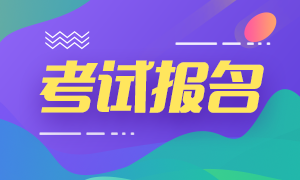 考试报名